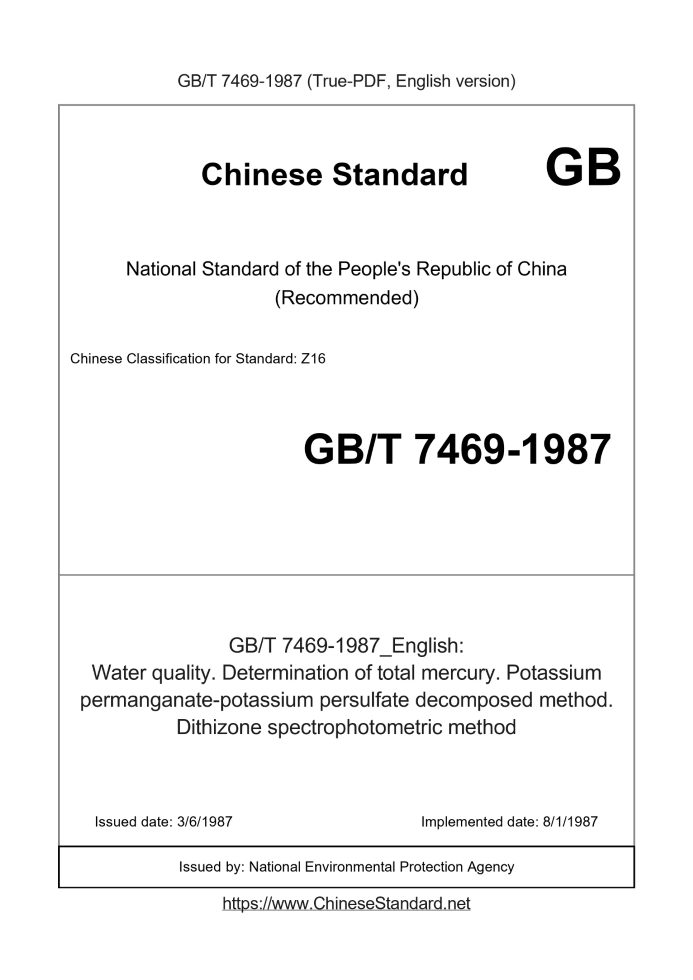 GB/T 7469-1987 (True-PDF, English version)

Chinese Standard GB

National Standard of the People's Republic of China (Recommended)

Chinese Classification for Standard: Z16

GB/T 7469-1987

GB/T 7469-1987_English: Water quality. Determination of total mercury. Potassium permanganate-potassium persulfate decomposed method. Dithizone spectrophotometric method

Issued date: 3/6/1987

Implemented date: 8/1/1987

Issued by: National Environmental Protection Agency

https://www.ChineseStandard.net